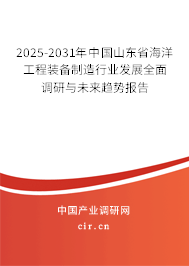 2025-2031年中国山东省海洋工程装备制造行业发展全面调研与未来趋势报告

中国产业调研网
cir.cn